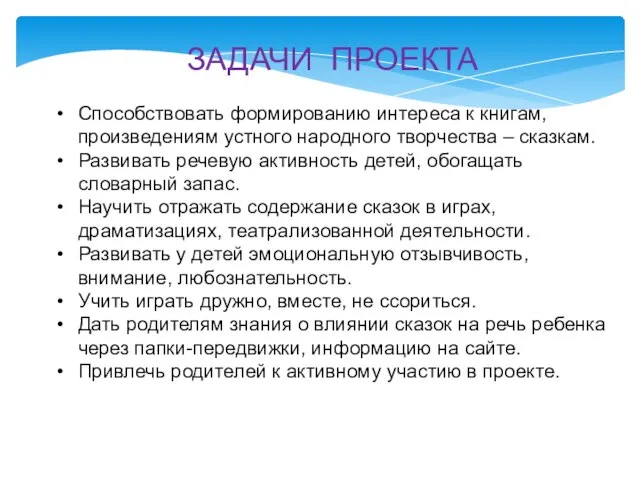 ЗАДАЧИ ПРОЕКТА

• Способствовать формированию интереса к книгам, произведениям устного народного творчества – сказкам.
• Развивать речевую активность детей, обогащать словарный запас.
• Научить отражать содержание сказок в играх, драматизациях, театрализованной деятельности.
• Развивать у детей эмоциональную отзывчивость, внимание, любознательность.
• Учить играть дружно, вместе, не ссориться.
• Дать родителям знания о влиянии сказок на речь ребенка через папки-передвижки, информацию на сайте.
• Привлечь родителей к активному участию в проекте.